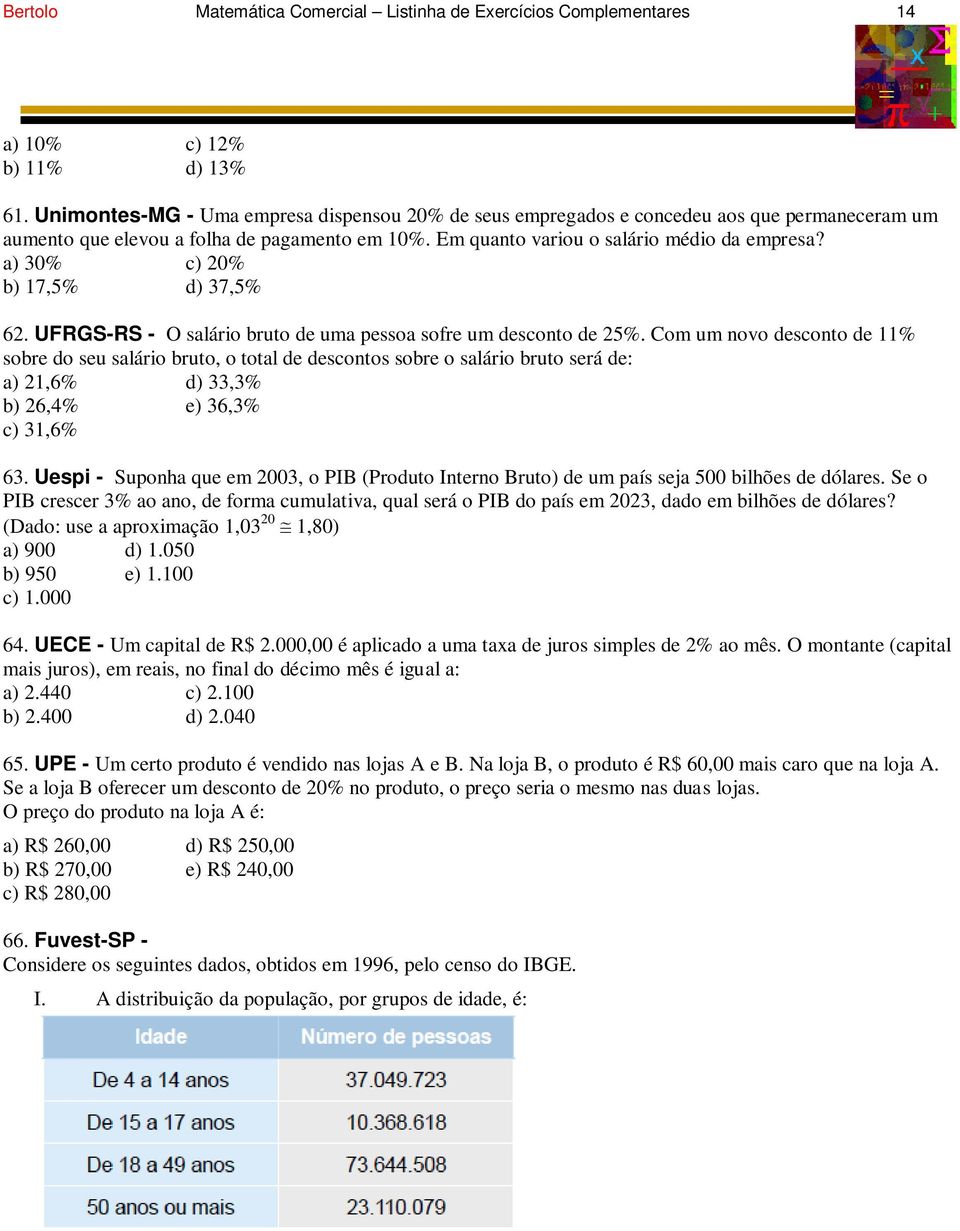 Bertolo Matemática Comercial – Listinha de Exercícios Complementares 14

a) 10% c) 12%
b) 11% d) 13%

61. Unimontes-MG - Uma empresa dispensou 20% de seus empregados e concedeu aos que permaneceram um aumento que elevou a folha de pagamento em 10%. Em quanto variou o salário médio da empresa?
a) 30% c) 20%
b) 17,5% d) 37,5%

62. UFRGS-RS - O salário bruto de uma pessoa sofre um desconto de 25%. Com um novo desconto de 11% sobre do seu salário bruto, o total de descontos sobre o salário bruto será de:
a) 21,6% d) 33,3%
b) 26,4% e) 36,3%
c) 31,6%

63. Uespi - Suponha que em 2003, o PIB (Produto Interno Bruto) de um país seja 500 bilhões de dólares. Se o PIB crescer 3% ao ano, de forma cumulativa, qual será o PIB do país em 2023, dado em bilhões de dólares? (Dado: use a aproximação $1,03^{20} \cong 1,80$)
a) 900 d) 1.050
b) 950 e) 1.100
c) 1.000

64. UECE - Um capital de R$ 2.000,00 é aplicado a uma taxa de juros simples de 2% ao mês. O montante (capital mais juros), em reais, no final do décimo mês é igual a:
a) 2.440 c) 2.100
b) 2.400 d) 2.040

65. UPE - Um certo produto é vendido nas lojas A e B. Na loja B, o produto é R$ 60,00 mais caro que na loja A. Se a loja B oferecer um desconto de 20% no produto, o preço seria o mesmo nas duas lojas.
O preço do produto na loja A é:
a) R$ 260,00 d) R$ 250,00
b) R$ 270,00 e) R$ 240,00
c) R$ 280,00

66. Fuvest-SP -
Considere os seguintes dados, obtidos em 1996, pelo censo do IBGE.
I. A distribuição da população, por grupos de idade, é:

| Idade | Número de pessoas |
|---|---|
| De 4 a 14 anos | 37.049.723 |
| De 15 a 17 anos | 10.368.618 |
| De 18 a 49 anos | 73.644.508 |
| 50 anos ou mais | 23.110.079 |